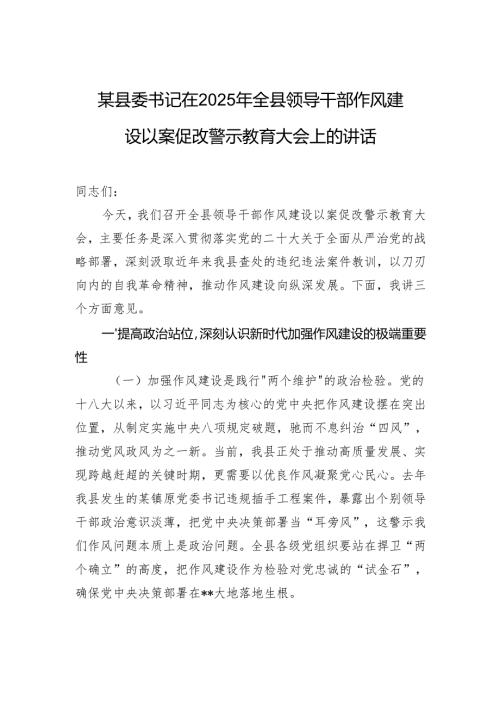 某县委书记在2025年全县领导干部作风建设以案促改警示教育大会上的讲话

同志们：

今天，我们召开全县领导干部作风建设以案促改警示教育大会，主要任务是深入贯彻落实党的二十大关于全面从严治党的战略部署，深刻汲取近年来我县查处的违纪违法案件教训，以刀刃向内的自我革命精神，推动作风建设向纵深发展。下面，我讲三个方面意见。

一'提高政治站位，深刻认识新时代加强作风建设的极端重要性

（一）加强作风建设是践行"两个维护"的政治检验。党的十八大以来，以习近平同志为核心的党中央把作风建设摆在突出位置，从制定实施中央八项规定破题，驰而不息纠治“四风”，推动党风政风为之一新。当前，我县正处于推动高质量发展、实现跨越赶超的关键时期，更需要以优良作风凝聚党心民心。去年我县发生的某镇原党委书记违规插手工程案件，暴露出个别领导干部政治意识淡薄，把党中央决策部署当“耳旁风”，这警示我们作风问题本质上是政治问题。全县各级党组织要站在捍卫“两个确立”的高度，把作风建设作为检验对党忠诚的“试金石”，确保党中央决策部署在**大地落地生根。